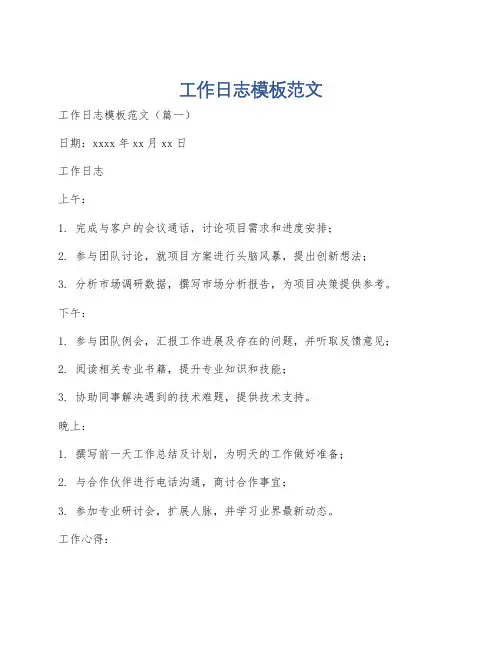 工作日志模板范文

工作日志模板范文（篇一）

日期：xxxx 年 xx 月 xx 日

工作日志

上午：

1. 完成与客户的会议通话，讨论项目需求和进度安排；

2. 参与团队讨论，就项目方案进行头脑风暴，提出创新想法；

3. 分析市场调研数据，撰写市场分析报告，为项目决策提供参考。

下午：

1. 参与团队例会，汇报工作进展及存在的问题，并听取反馈意见；

2. 阅读相关专业书籍，提升专业知识和技能；

3. 协助同事解决遇到的技术难题，提供技术支持。

晚上：

1. 撰写前一天工作总结及计划，为明天的工作做好准备；

2. 与合作伙伴进行电话沟通，商讨合作事宜；

3. 参加专业研讨会，扩展人脉，并学习业界最新动态。

工作心得：